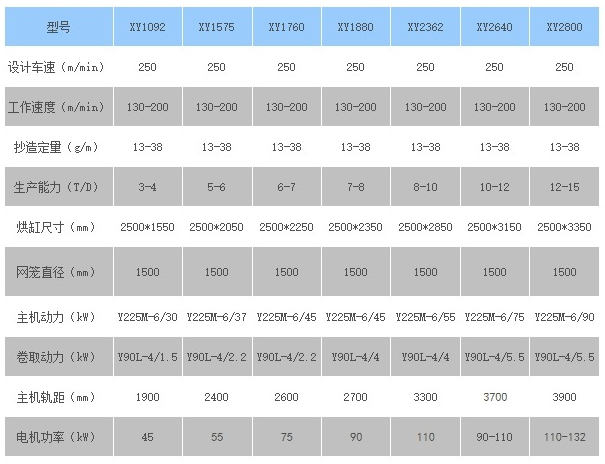 | 型号 | XY1092 | XY1575 | XY1760 | XY1880 | XY2362 | XY2640 | XY2800 |
|---|---|---|---|---|---|---|---|
| 设计车速（m/min） | 250 | 250 | 250 | 250 | 250 | 250 | 250 |
| 工作速度（m/min） | 130-200 | 130-200 | 130-200 | 130-200 | 130-200 | 130-200 | 130-200 |
| 抄造定量（g/m） | 13-38 | 13-38 | 13-38 | 13-38 | 13-38 | 13-38 | 13-38 |
| 生产能力（T/D） | 3-4 | 5-6 | 6-7 | 7-8 | 8-10 | 10-12 | 12-15 |
| 烘缸尺寸（mm） | 2500*1550 | 2500*2050 | 2500*2250 | 2500*2350 | 2500*2850 | 2500*3150 | 2500*3350 |
| 网笼直径（mm） | 1500 | 1500 | 1500 | 1500 | 1500 | 1500 | 1500 |
| 主机动力（kW） | Y225M-6/30 | Y225M-6/37 | Y225M-6/45 | Y225M-6/45 | Y225M-6/55 | Y225M-6/75 | Y225M-6/90 |
| 卷取动力（kW） | Y90L-4/1.5 | Y90L-4/2.2 | Y90L-4/2.2 | Y90L-4/4 | Y90L-4/4 | Y90L-4/5.5 | Y90L-4/5.5 |
| 主机轨距（mm） | 1900 | 2400 | 2600 | 2700 | 3300 | 3700 | 3900 |
| 电机功率（kW） | 45 | 55 | 75 | 90 | 110 | 90-110 | 110-132 |